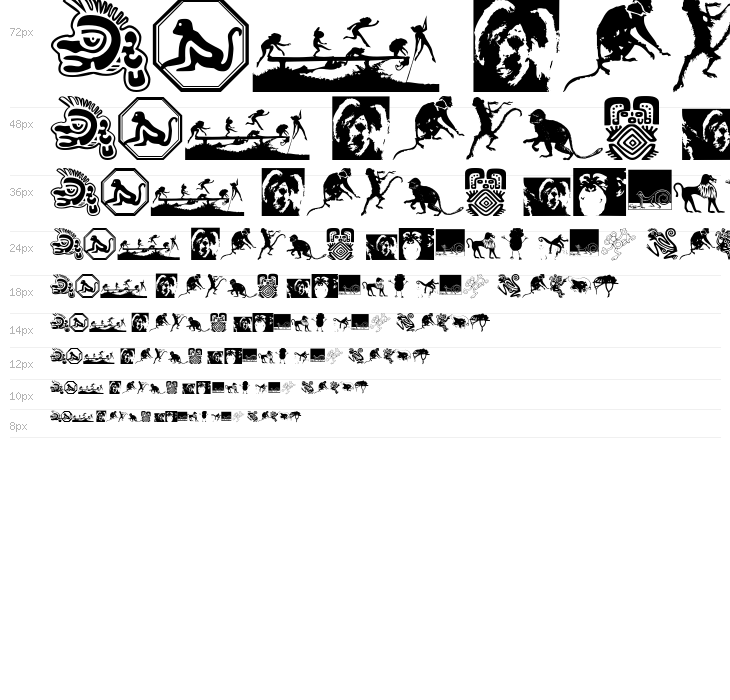 72px

48px

36px

24px

18px

14px

12px

10px

8px